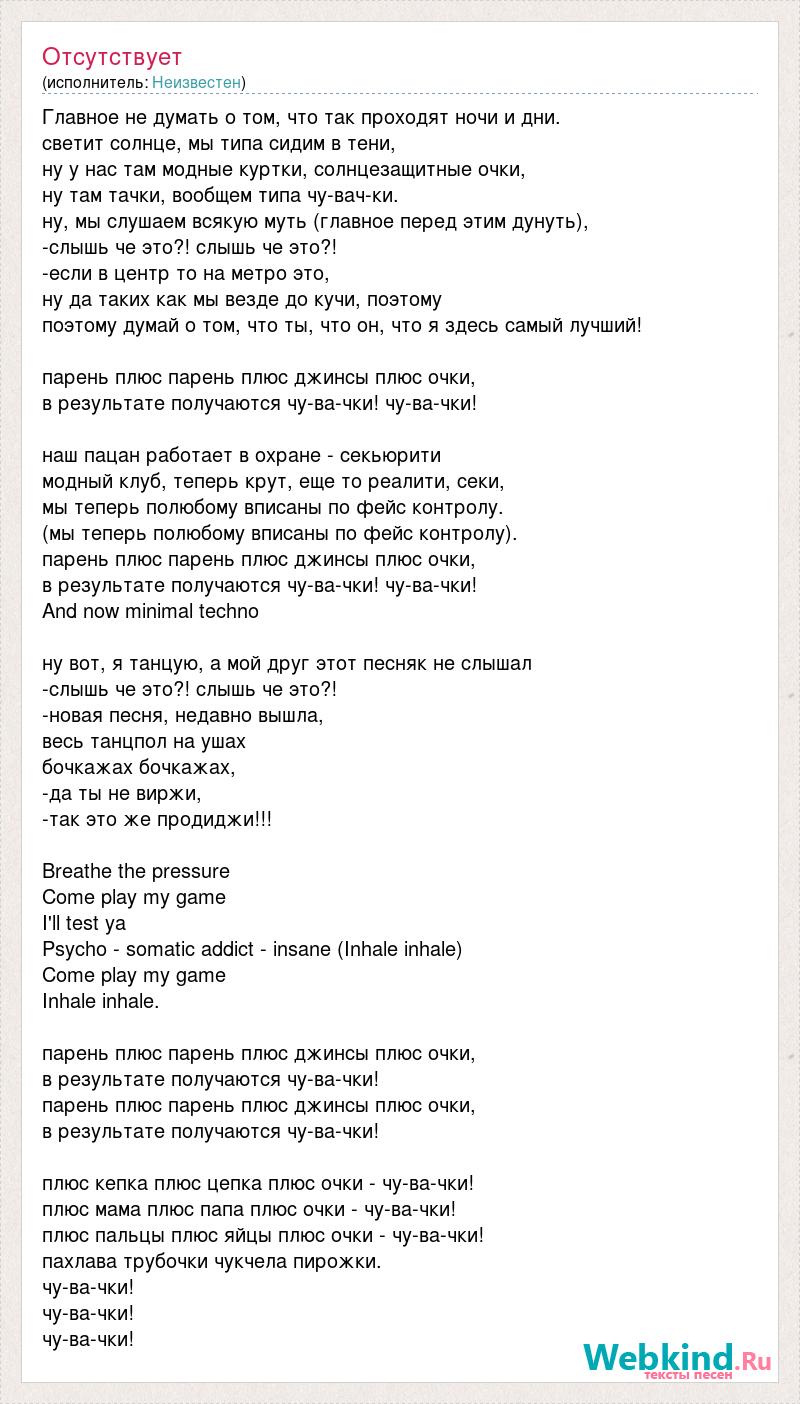 Отсутствует
(исполнитель: Неизвестен)

Главное не думать о том, что так проходят ночи и дни.
светит солнце, мы типа сидим в тени,
ну у нас там модные куртки, солнцезащитные очки,
ну там тачки, вообщем типа чу-вач-ки.
ну, мы слушаем всякую муть (главное перед этим дунуть),
-слышь че это?! слышь че это?!
-если в центр то на метро это,
ну да таких как мы везде до кучи, поэтому
поэтому думай о том, что ты, что он, что я здесь самый лучший!

парень плюс парень плюс джинсы плюс очки,
в результате получаются чу-ва-чки! чу-ва-чки!

наш пацан работает в охране - секьюрити
модный клуб, теперь крут, еще то реалити, секи,
мы теперь полюбому вписаны по фейс контролу.
(мы теперь полюбому вписаны по фейс контролу).
парень плюс парень плюс джинсы плюс очки,
в результате получаются чу-ва-чки! чу-ва-чки!
And now minimal techno

ну вот, я танцую, а мой друг этот песняк не слышал
-слышь че это?! слышь че это?!
-новая песня, недавно вышла,
весь танцпол на ушах
бочкажах бочкажах,
-да ты не виржи,
-так это же продиджи!!!

Breathe the pressure
Come play my game
I'll test ya
Psycho - somatic addict - insane (Inhale inhale)
Come play my game
Inhale inhale.

парень плюс парень плюс джинсы плюс очки,
в результате получаются чу-ва-чки!
парень плюс парень плюс джинсы плюс очки,
в результате получаются чу-ва-чки!

плюс кепка плюс цепка плюс очки - чу-ва-чки!
плюс мама плюс папа плюс очки - чу-ва-чки!
плюс пальцы плюс яйцы плюс очки - чу-ва-чки!
пахлава трубочки чукчела пирожки.
чу-ва-чки!
чу-ва-чки!
чу-ва-чки!

Webkind.Ru
тексты песен